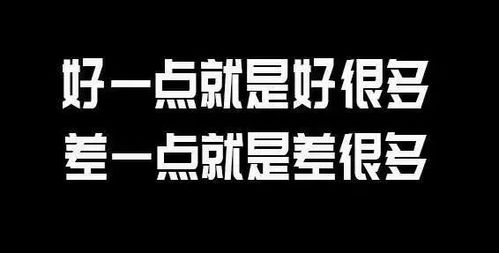 好一点就是好很多
差一点就是差很多